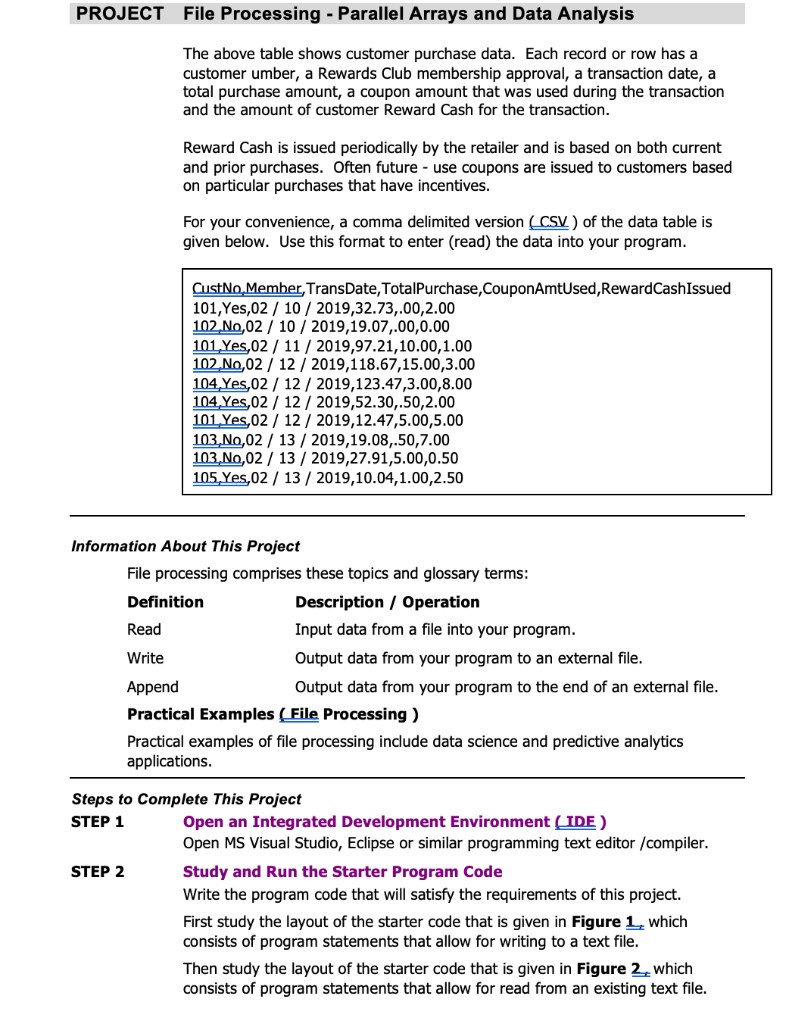 PROJECT File Processing - Parallel Arrays and Data Analysis

The above table shows customer purchase data. Each record or row has a customer umber, a Rewards Club membership approval, a transaction date, a total purchase amount, a coupon amount that was used during the transaction and the amount of customer Reward Cash for the transaction.

Reward Cash is issued periodically by the retailer and is based on both current and prior purchases. Often future - use coupons are issued to customers based on particular purchases that have incentives.

For your convenience, a comma delimited version ( CSV ) of the data table is given below. Use this format to enter (read) the data into your program.

CustNo,Member,TransDate,TotalPurchase,CouponAmtUsed,RewardCashIssued
101,Yes,02 / 10 / 2019,32.73,.00,2.00
102,No,02 / 10 / 2019,19.07,.00,0.00
101,Yes,02 / 11 / 2019,97.21,10.00,1.00
102,No,02 / 12 / 2019,118.67,15.00,3.00
104,Yes,02 / 12 / 2019,123.47,3.00,8.00
104,Yes,02 / 12 / 2019,52.30,.50,2.00
101,Yes,02 / 12 / 2019,12.47,5.00,5.00
103,No,02 / 13 / 2019,19.08,.50,7.00
103,No,02 / 13 / 2019,27.91,5.00,0.50
105,Yes,02 / 13 / 2019,10.04,1.00,2.50

Information About This Project

File processing comprises these topics and glossary terms:

| Definition | Description / Operation |
|---|---|
| Read | Input data from a file into your program. |
| Write | Output data from your program to an external file. |
| Append | Output data from your program to the end of an external file. |

Practical Examples ( File Processing )

Practical examples of file processing include data science and predictive analytics applications.

Steps to Complete This Project

STEP 1 Open an Integrated Development Environment ( IDE )
Open MS Visual Studio, Eclipse or similar programming text editor /compiler.

STEP 2 Study and Run the Starter Program Code
Write the program code that will satisfy the requirements of this project.

First study the layout of the starter code that is given in Figure 1, which consists of program statements that allow for writing to a text file.

Then study the layout of the starter code that is given in Figure 2, which consists of program statements that allow for read from an existing text file.